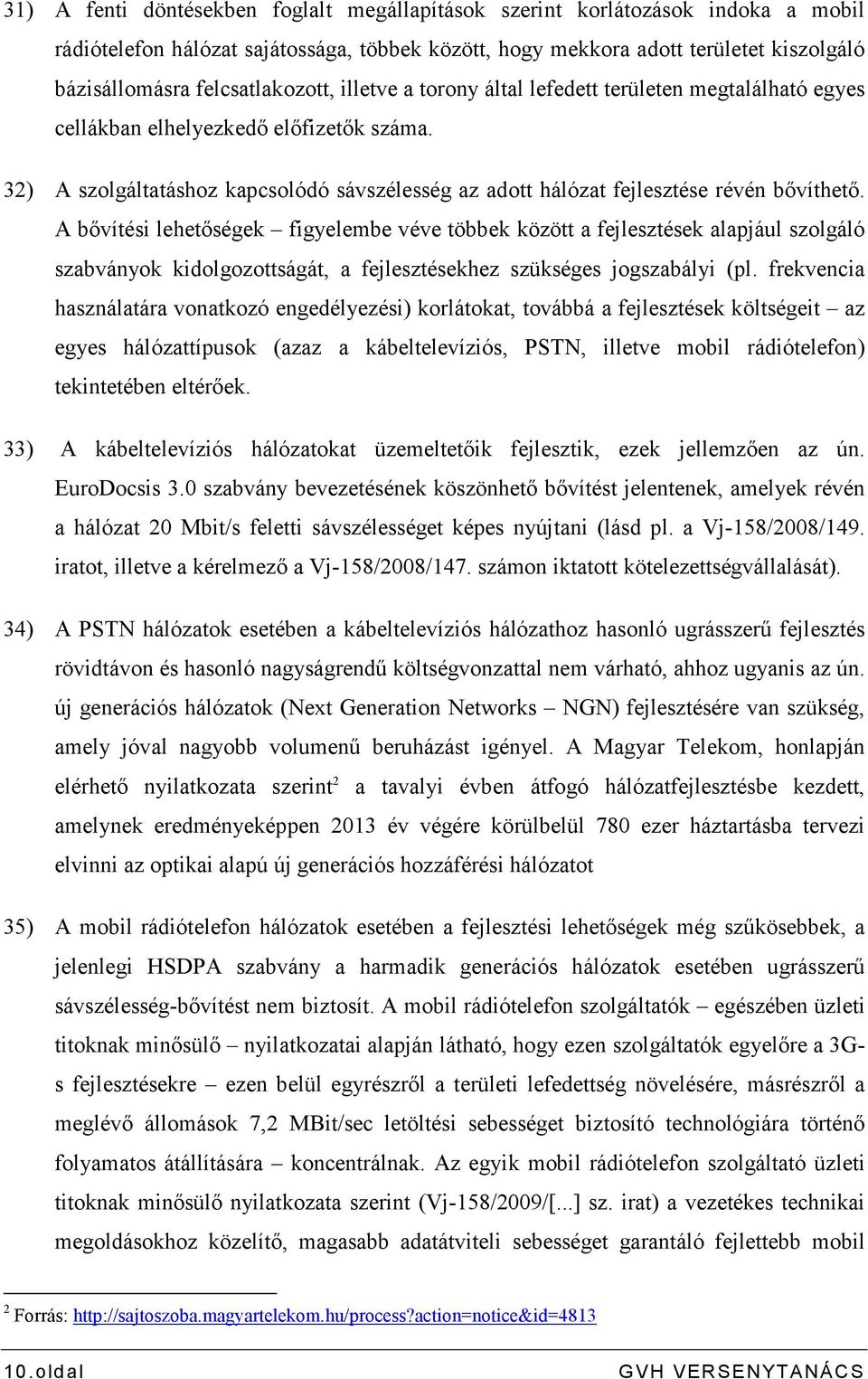 31) A fenti döntésekben foglalt megállapítások szerint korlátozások indoka a mobil rádiótelefon hálózat sajátossága, többek között, hogy mekkora adott területet kiszolgáló bázisállomásra felcsatlakozott, illetve a torony által lefedett területen megtalálható egyes cellákban elhelyezkedő előfizetők száma.

32) A szolgáltatáshoz kapcsolódó sávszélesség az adott hálózat fejlesztése révén bővíthető. A bővítési lehetőségek – figyelembe véve többek között a fejlesztések alapjául szolgáló szabványok kidolgozottságát, a fejlesztésekhez szükséges jogszabályi (pl. frekvencia használatára vonatkozó engedélyezési) korlátokat, továbbá a fejlesztések költségeit – az egyes hálózattípusok (azaz a kábeltelevíziós, PSTN, illetve mobil rádiótelefon) tekintetében eltérőek.

33) A kábeltelevíziós hálózatokat üzemeltetőik fejlesztik, ezek jellemzően az ún. EuroDocsis 3.0 szabvány bevezetésének köszönhető bővítést jelentenek, amelyek révén a hálózat 20 Mbit/s feletti sávszélességet képes nyújtani (lásd pl. a Vj-158/2008/149. iratot, illetve a kérelmező a Vj-158/2008/147. számon iktatott kötelezettségvállalását).

34) A PSTN hálózatok esetében a kábeltelevíziós hálózathoz hasonló ugrásszerű fejlesztés rövidtávon és hasonló nagyságrendű költségvonzattal nem várható, ahhoz ugyanis az ún. új generációs hálózatok (Next Generation Networks – NGN) fejlesztésére van szükség, amely jóval nagyobb volumenű beruházást igényel. A Magyar Telekom, honlapján elérhető nyilatkozata szerint$^2$ a tavalyi évben átfogó hálózatfejlesztésbe kezdett, amelynek eredményeképpen 2013 év végére körülbelül 780 ezer háztartásba tervezi elvinni az optikai alapú új generációs hozzáférési hálózatot

35) A mobil rádiótelefon hálózatok esetében a fejlesztési lehetőségek még szűkösebbek, a jelenlegi HSDPA szabvány a harmadik generációs hálózatok esetében ugrásszerű sávszélesség-bővítést nem biztosít. A mobil rádiótelefon szolgáltatók – egészében üzleti titoknak minősülő – nyilatkozatai alapján látható, hogy ezen szolgáltatók egyelőre a 3G-s fejlesztésekre – ezen belül egyrészről a területi lefedettség növelésére, másrészről a meglévő állomások 7,2 MBit/sec letöltési sebességet biztosító technológiára történő folyamatos átállítására – koncentrálnak. Az egyik mobil rádiótelefon szolgáltató üzleti titoknak minősülő nyilatkozata szerint (Vj-158/2009/[...] sz. irat) a vezetékes technikai megoldásokhoz közelítő, magasabb adatátviteli sebességet garantáló fejlettebb mobil

$^2$ Forrás: http://sajtoszoba.magyartelekom.hu/process?action=notice&id=4813

10.oldal GVH VERSENYTANÁCS